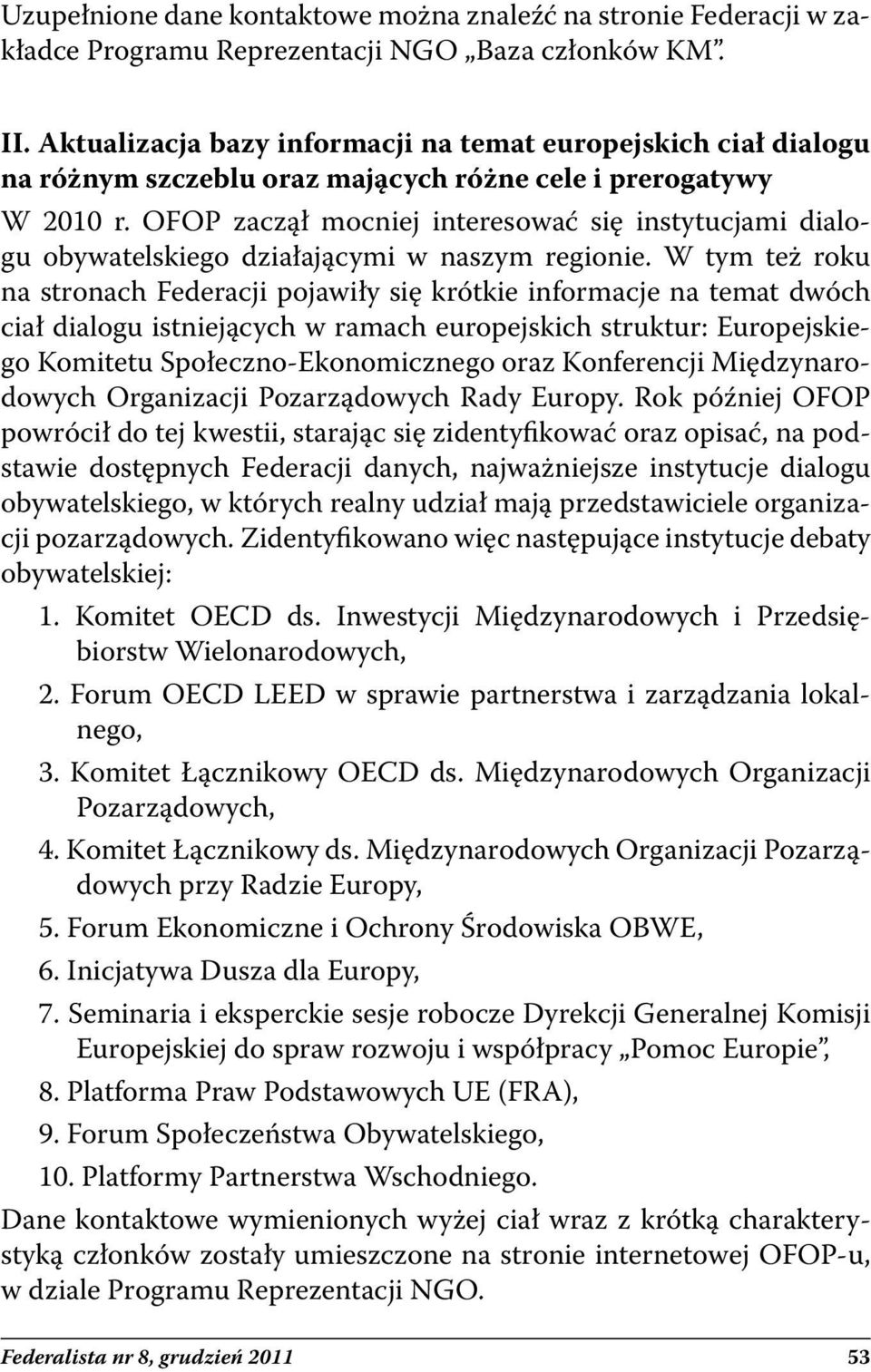 Uzupełnione dane kontaktowe można znaleźć na stronie Federacji w zakładce Programu Reprezentacji NGO „Baza członków KM”.

II. Aktualizacja bazy informacji na temat europejskich ciał dialogu na różnym szczeblu oraz mających różne cele i prerogatywy

W 2010 r. OFOP zaczął mocniej interesować się instytucjami dialogu obywatelskiego działającymi w naszym regionie. W tym też roku na stronach Federacji pojawiły się krótkie informacje na temat dwóch ciał dialogu istniejących w ramach europejskich struktur: Europejskiego Komitetu Społeczno-Ekonomicznego oraz Konferencji Międzynarodowych Organizacji Pozarządowych Rady Europy. Rok później OFOP powrócił do tej kwestii, starając się zidentyfikować oraz opisać, na podstawie dostępnych Federacji danych, najważniejsze instytucje dialogu obywatelskiego, w których realny udział mają przedstawiciele organizacji pozarządowych. Zidentyfikowano więc następujące instytucje debaty obywatelskiej:

1. Komitet OECD ds. Inwestycji Międzynarodowych i Przedsiębiorstw Wielonarodowych,
2. Forum OECD LEED w sprawie partnerstwa i zarządzania lokalnego,
3. Komitet Łącznikowy OECD ds. Międzynarodowych Organizacji Pozarządowych,
4. Komitet Łącznikowy ds. Międzynarodowych Organizacji Pozarządowych przy Radzie Europy,
5. Forum Ekonomiczne i Ochrony Środowiska OBWE,
6. Inicjatywa Dusza dla Europy,
7. Seminaria i eksperckie sesje robocze Dyrekcji Generalnej Komisji Europejskiej do spraw rozwoju i współpracy „Pomoc Europie”,
8. Platforma Praw Podstawowych UE (FRA),
9. Forum Społeczeństwa Obywatelskiego,
10. Platformy Partnerstwa Wschodniego.

Dane kontaktowe wymienionych wyżej ciał wraz z krótką charakterystyką członków zostały umieszczone na stronie internetowej OFOP-u, w dziale Programu Reprezentacji NGO.

Federalista nr 8, grudzień 2011 53